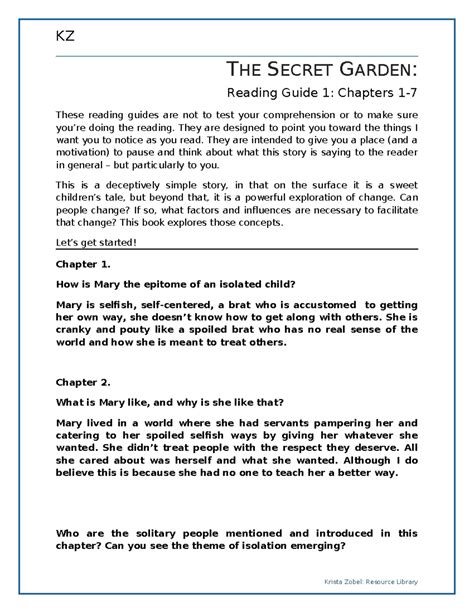 KZ

THE SECRET GARDEN:

Reading Guide 1: Chapters 1-7

These reading guides are not to test your comprehension or to make sure you're doing the reading. They are designed to point you toward the things I want you to notice as you read. They are intended to give you a place (and a motivation) to pause and think about what this story is saying to the reader in general – but particularly to you.

This is a deceptively simple story, in that on the surface it is a sweet children's tale, but beyond that, it is a powerful exploration of change. Can people change? If so, what factors and influences are necessary to facilitate that change? This book explores those concepts.

Let's get started!

Chapter 1.

How is Mary the epitome of an isolated child?

Mary is selfish, self-centered, a brat who is accustomed to getting her own way, she doesn't know how to get along with others. She is cranky and pouty like a spoiled brat who has no real sense of the world and how she is meant to treat others.

Chapter 2.

What is Mary like, and why is she like that?

Mary lived in a world where she had servants pampering her and catering to her spoiled selfish ways by giving her whatever she wanted. She didn't treat people with the respect they deserve. All she cared about was herself and what she wanted. Although I do believe this is because she had no one to teach her a better way.

Who are the solitary people mentioned and introduced in this chapter? Can you see the theme of isolation emerging?

Krista Zobel: Resource Library